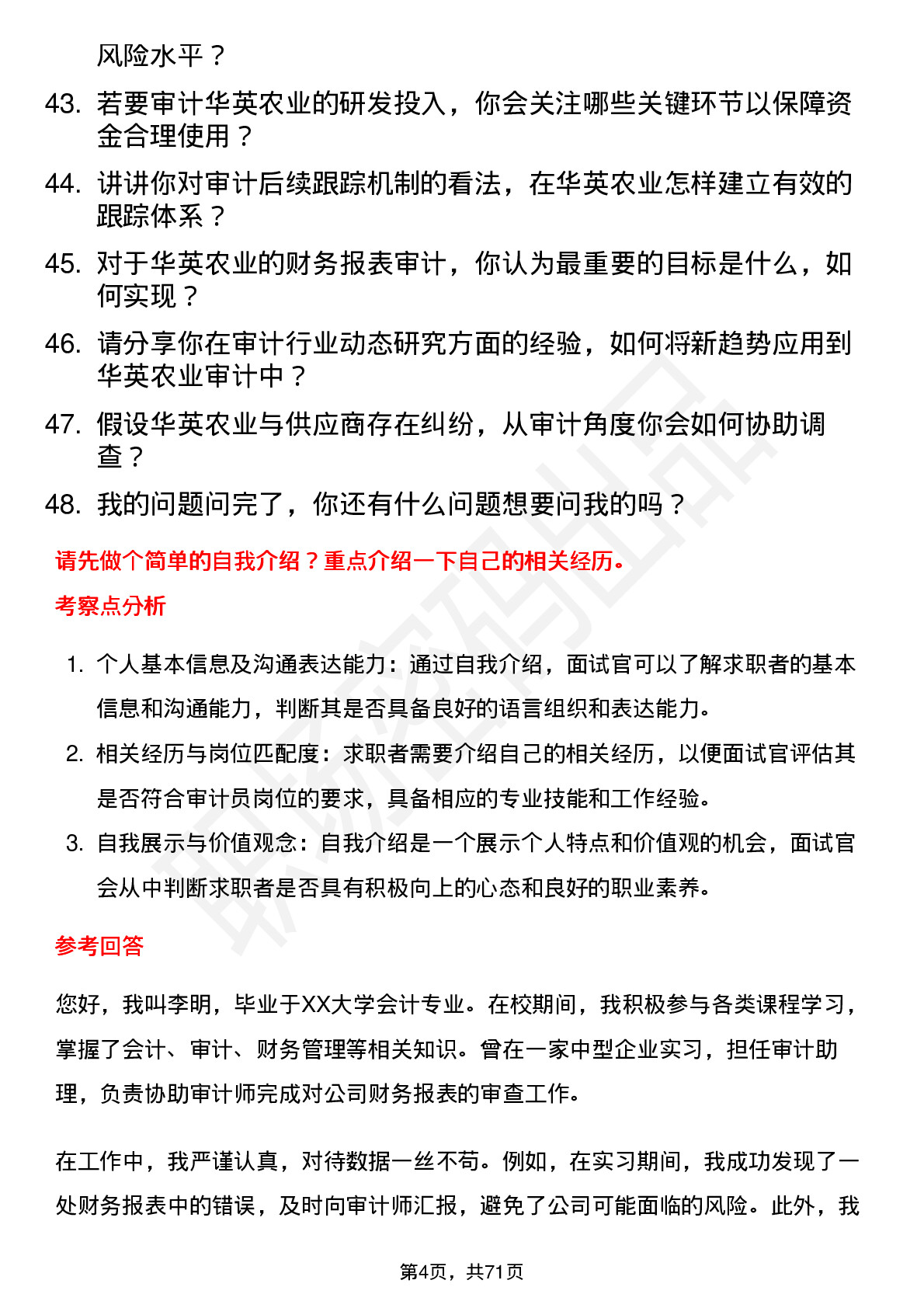 风险水平？

43. 若要审计华英农业的研发投入，你会关注哪些关键环节以保障资金合理使用？

44. 讲讲你对审计后续跟踪机制的看法，在华英农业怎样建立有效的跟踪体系？

45. 对于华英农业的财务报表审计，你认为最重要的目标是什么，如何实现？

46. 请分享你在审计行业动态研究方面的经验，如何将新趋势应用到华英农业审计中？

47. 假设华英农业与供应商存在纠纷，从审计角度你会如何协助调查？

48. 我的问题问完了，你还有什么问题想要问我的吗？

请先做个简单的自我介绍？重点介绍一下自己的相关经历。

考察点分析

1. 个人基本信息及沟通表达能力：通过自我介绍，面试官可以了解求职者的基本信息和沟通能力，判断其是否具备良好的语言组织和表达能力。

2. 相关经历与岗位匹配度：求职者需要介绍自己的相关经历，以便面试官评估其是否符合审计员岗位的要求，具备相应的专业技能和工作经验。

3. 自我展示与价值观念：自我介绍是一个展示个人特点和价值观的机会，面试官会从中判断求职者是否具有积极向上的心态和良好的职业素养。

参考回答

您好，我叫李明，毕业于XX大学会计专业。在校期间，我积极参与各类课程学习，掌握了会计、审计、财务管理等相关知识。曾在一家中型企业实习，担任审计助理，负责协助审计师完成对公司财务报表的审查工作。

在工作中，我严谨认真，对待数据一丝不苟。例如，在实习期间，我成功发现了一处财务报表中的错误，及时向审计师汇报，避免了公司可能面临的风险。此外，我

第4页，共71页